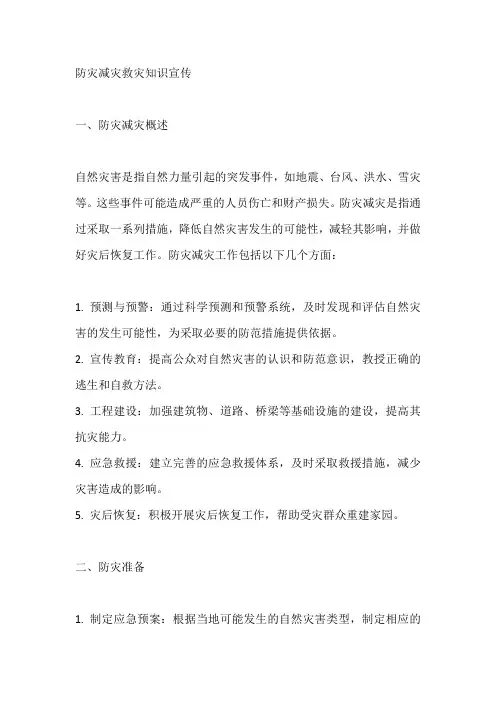 防灾减灾救灾知识宣传

一、防灾减灾概述

自然灾害是指自然力量引起的突发事件，如地震、台风、洪水、雪灾等。这些事件可能造成严重的人员伤亡和财产损失。防灾减灾是指通过采取一系列措施，降低自然灾害发生的可能性，减轻其影响，并做好灾后恢复工作。防灾减灾工作包括以下几个方面：

1. 预测与预警：通过科学预测和预警系统，及时发现和评估自然灾害的发生可能性，为采取必要的防范措施提供依据。
2. 宣传教育：提高公众对自然灾害的认识和防范意识，教授正确的逃生和自救方法。
3. 工程建设：加强建筑物、道路、桥梁等基础设施的建设，提高其抗灾能力。
4. 应急救援：建立完善的应急救援体系，及时采取救援措施，减少灾害造成的影响。
5. 灾后恢复：积极开展灾后恢复工作，帮助受灾群众重建家园。

二、防灾准备

1. 制定应急预案：根据当地可能发生的自然灾害类型，制定相应的